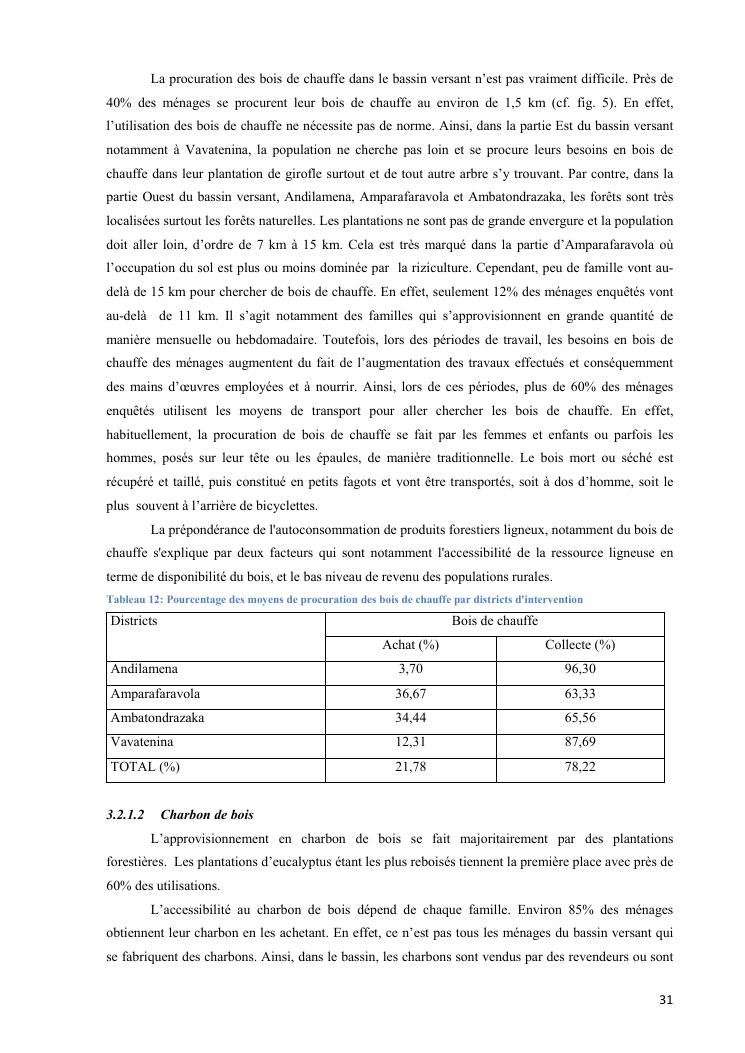 La procuration des bois de chauffe dans le bassin versant n'est pas vraiment difficile. Près de 40% des ménages se procurent leur bois de chauffe au environ de 1,5 km (cf. fig. 5). En effet, l'utilisation des bois de chauffe ne nécessite pas de norme. Ainsi, dans la partie Est du bassin versant notamment à Vavatenina, la population ne cherche pas loin et se procure leurs besoins en bois de chauffe dans leur plantation de girofle surtout et de tout autre arbre s'y trouvant. Par contre, dans la partie Ouest du bassin versant, Andilamena, Amparafaravola et Ambatondrazaka, les forêts sont très localisées surtout les forêts naturelles. Les plantations ne sont pas de grande envergure et la population doit aller loin, d'ordre de 7 km à 15 km. Cela est très marqué dans la partie d'Amparafaravola où l'occupation du sol est plus ou moins dominée par la riziculture. Cependant, peu de famille vont au-delà de 15 km pour chercher de bois de chauffe. En effet, seulement 12% des ménages enquêtés vont au-delà de 11 km. Il s'agit notamment des familles qui s'approvisionnent en grande quantité de manière mensuelle ou hebdomadaire. Toutefois, lors des périodes de travail, les besoins en bois de chauffe des ménages augmentent du fait de l'augmentation des travaux effectués et conséquemment des mains d'œuvres employées et à nourrir. Ainsi, lors de ces périodes, plus de 60% des ménages enquêtés utilisent les moyens de transport pour aller chercher les bois de chauffe. En effet, habituellement, la procuration de bois de chauffe se fait par les femmes et enfants ou parfois les hommes, posés sur leur tête ou les épaules, de manière traditionnelle. Le bois mort ou séché est récupéré et taillé, puis constitué en petits fagots et vont être transportés, soit à dos d'homme, soit le plus souvent à l'arrière de bicyclettes.

La prépondérance de l'autoconsommation de produits forestiers ligneux, notamment du bois de chauffe s'explique par deux facteurs qui sont notamment l'accessibilité de la ressource ligneuse en terme de disponibilité du bois, et le bas niveau de revenu des populations rurales.

Tableau 12: Pourcentage des moyens de procuration des bois de chauffe par districts d'intervention

| Districts | Bois de chauffe | |
|---|---|---|
| | Achat (%) | Collecte (%) |
| Andilamena | 3,70 | 96,30 |
| Amparafaravola | 36,67 | 63,33 |
| Ambatondrazaka | 34,44 | 65,56 |
| Vavatenina | 12,31 | 87,69 |
| TOTAL (%) | 21,78 | 78,22 |

3.2.1.2 Charbon de bois

L'approvisionnement en charbon de bois se fait majoritairement par des plantations forestières. Les plantations d'eucalyptus étant les plus reboisés tiennent la première place avec près de 60% des utilisations.

L'accessibilité au charbon de bois dépend de chaque famille. Environ 85% des ménages obtiennent leur charbon en les achetant. En effet, ce n'est pas tous les ménages du bassin versant qui se fabriquent des charbons. Ainsi, dans le bassin, les charbons sont vendus par des revendeurs ou sont

31